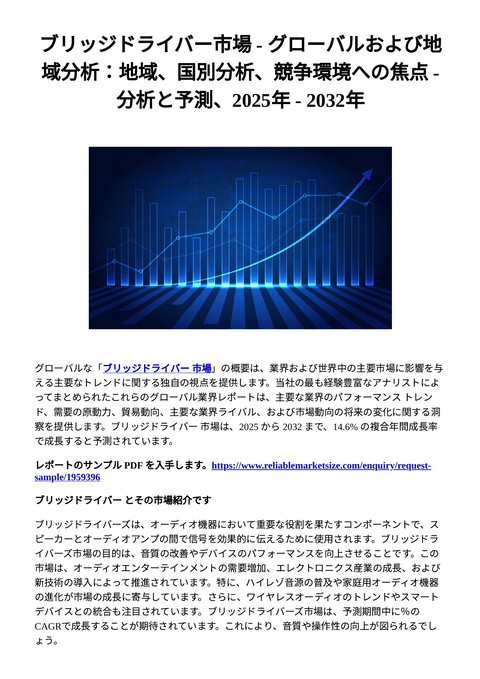 ブリッジドライバー市場 - グローバルおよび地域分析：地域、国別分析、競争環境への焦点 - 分析と予測、2025年 - 2032年

グローバルな「ブリッジドライバー 市場」の概要は、業界および世界中の主要市場に影響を与える主要なトレンドに関する独自の視点を提供します。当社の最も経験豊富なアナリストによってまとめられたこれらのグローバル業界レポートは、主要な業界のパフォーマンス トレンド、需要の原動力、貿易動向、主要な業界ライバル、および市場動向の将来の変化に関する洞察を提供します。ブリッジドライバー 市場は、2025 から 2032 まで、14.6% の複合年間成長率で成長すると予測されています。

レポートのサンプル PDF を入手します。https://www.reliablemarketsize.com/enquiry/request-sample/1959396

ブリッジドライバー とその市場紹介です

ブリッジドライバーズは、オーディオ機器において重要な役割を果たすコンポーネントで、スピーカーとオーディオアンプの間で信号を効果的に伝えるために使用されます。ブリッジドライバーズ市場の目的は、音質の改善やデバイスのパフォーマンスを向上させることです。この市場は、オーディオエンターテインメントの需要増加、エレクトロニクス産業の成長、および新技術の導入によって推進されています。特に、ハイレゾ音源の普及や家庭用オーディオ機器の進化が市場の成長に寄与しています。さらに、ワイヤレスオーディオのトレンドやスマートデバイスとの統合も注目されています。ブリッジドライバーズ市場は、予測期間中に%のCAGRで成長することが期待されています。これにより、音質や操作性の向上が図られるでしょう。